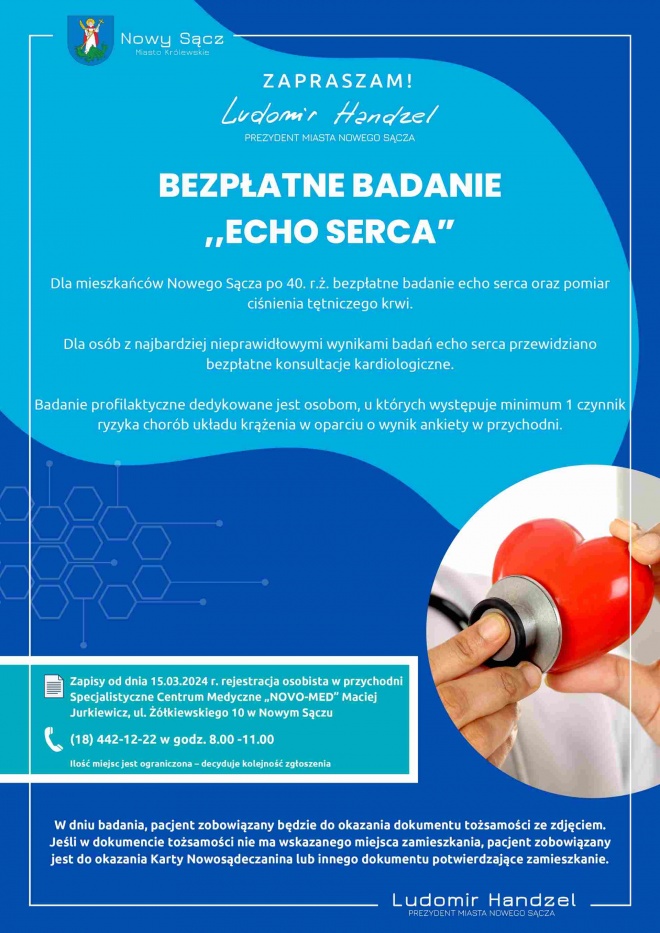 Nowy Sącz
Miasto Królewskie

ZAPRASZAM!

Ludomir Handzel

PREZYDENT MIASTA NOWEGO SĄCZA

BEZPŁATNE BADANIE
,,ECHO SERCA"

Dla mieszkańców Nowego Sącza po 40. r.ż. bezpłatne badanie echo serca oraz pomiar ciśnienia tętniczego krwi.

Dla osób z najbardziej nieprawidłowymi wynikami badań echo serca przewidziano bezpłatne konsultacje kardiologiczne.

Badanie profilaktyczne dedykowane jest osobom, u których występuje minimum 1 czynnik ryzyka chorób układu krążenia w oparciu o wynik ankiety w przychodni.

Zapisy od dnia 15.03.2024 r. rejestracja osobista w przychodni Specjalistyczne Centrum Medyczne „NOVO-MED" Maciej Jurkiewicz, ul. Żółkiewskiego 10 w Nowym Sączu

(18) 442-12-22 w godz. 8.00 -11.00

Ilość miejsc jest ograniczona – decyduje kolejność zgłoszenia

W dniu badania, pacjent zobowiązany będzie do okazania dokumentu tożsamości ze zdjęciem. Jeśli w dokumencie tożsamości nie ma wskazanego miejsca zamieszkania, pacjent zobowiązany jest do okazania Karty Nowosądeczanina lub innego dokumentu potwierdzające zamieszkanie.

Ludomir Handzel
PREZYDENT MIASTA NOWEGO SĄCZA